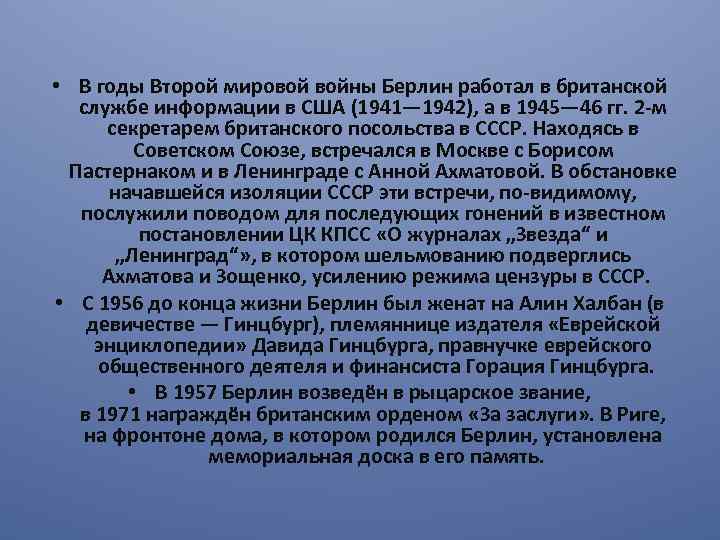 • В годы Второй мировой войны Берлин работал в британской службе информации в США (1941—1942), а в 1945—46 гг. 2-м секретарем британского посольства в СССР. Находясь в Советском Союзе, встречался в Москве с Борисом Пастернаком и в Ленинграде с Анной Ахматовой. В обстановке начавшейся изоляции СССР эти встречи, по-видимому, послужили поводом для последующих гонений в известном постановлении ЦК КПСС «О журналах „Звезда“ и „Ленинград“», в котором шельмованию подверглись Ахматова и Зощенко, усилению режима цензуры в СССР.

• С 1956 до конца жизни Берлин был женат на Алин Халбан (в девичестве — Гинцбург), племяннице издателя «Еврейской энциклопедии» Давида Гинцбурга, правнучке еврейского общественного деятеля и финансиста Горация Гинцбурга.

• В 1957 Берлин возведён в рыцарское звание, в 1971 награждён британским орденом «За заслуги». В Риге, на фронтоне дома, в котором родился Берлин, установлена мемориальная доска в его память.